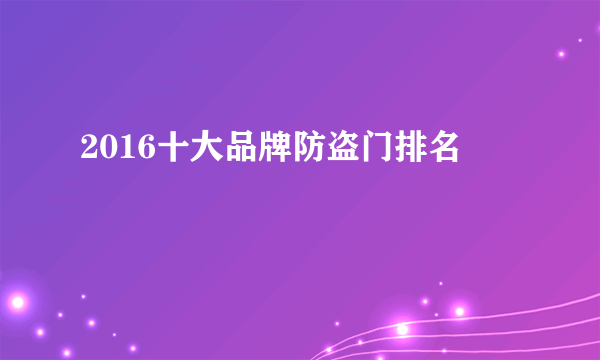 2016十大品牌防盗门排名